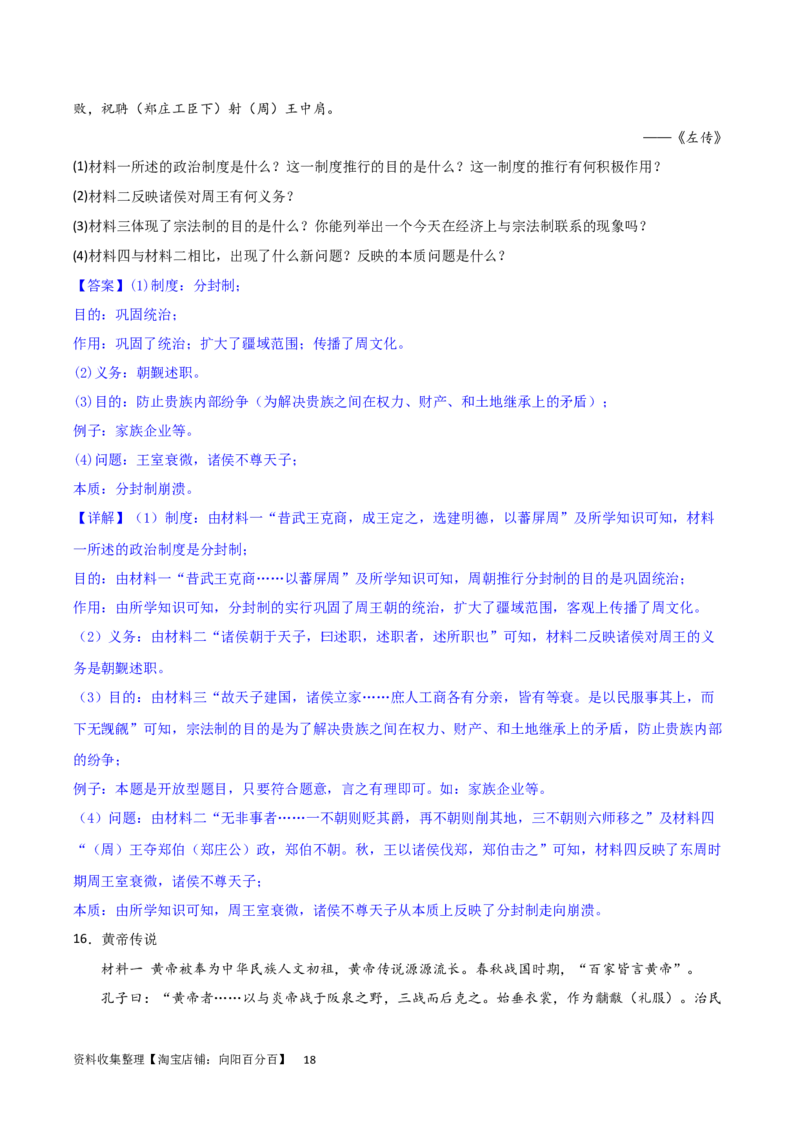 败，祝聃（郑庄工臣下）射（周）王中肩。

——《左传》

(1)材料一所述的政治制度是什么？这一制度推行的目的是什么？这一制度的推行有何积极作用？

(2)材料二反映诸侯对周王有何义务？

(3)材料三体现了宗法制的目的是什么？你能列举出一个今天在经济上与宗法制联系的现象吗？

(4)材料四与材料二相比，出现了什么新问题？反映的本质问题是什么？

【答案】(1)制度：分封制；

目的：巩固统治；

作用：巩固了统治；扩大了疆域范围；传播了周文化。

(2)义务：朝觐述职。

(3)目的：防止贵族内部纷争（为解决贵族之间在权力、财产、和土地继承上的矛盾）；

例子：家族企业等。

(4)问题：王室衰微，诸侯不尊天子；

本质：分封制崩溃。

【详解】（1）制度：由材料一“昔武王克商，成王定之，选建明德，以蕃屏周”及所学知识可知，材料一所述的政治制度是分封制；

目的：由材料一“昔武王克商……以蕃屏周”及所学知识可知，周朝推行分封制的目的是巩固统治；

作用：由所学知识可知，分封制的实行巩固了周王朝的统治，扩大了疆域范围，客观上传播了周文化。

（2）义务：由材料二“诸侯朝于天子，曰述职，述职者，述所职也”可知，材料二反映诸侯对周王的义务是朝觐述职。

（3）目的：由材料三“故天子建国，诸侯立家……庶人工商各有分亲，皆有等衰。是以民服事其上，而下无觊觎”可知，宗法制的目的是为了解决贵族之间在权力、财产、和土地继承上的矛盾，防止贵族内部的纷争；

例子：本题是开放型题目，只要符合题意，言之有理即可。如：家族企业等。

（4）问题：由材料二“无非事者……一不朝则贬其爵，再不朝则削其地，三不朝则六师移之”及材料四“（周）王夺郑伯（郑庄公）政，郑伯不朝。秋，王以诸侯伐郑，郑伯击之”可知，材料四反映了东周时期周王室衰微，诸侯不尊天子；

本质：由所学知识可知，周王室衰微，诸侯不尊天子从本质上反映了分封制走向崩溃。

16．黄帝传说

材料一 黄帝被奉为中华民族人文初祖，黄帝传说源源流长。春秋战国时期，“百家皆言黄帝”。

孔子曰：“黄帝者……以与炎帝战于阪泉之野，三战而后克之。始垂衣裳，作为黼黻（礼服）。治民

资料收集整理【淘宝店铺：向阳百分百】 18